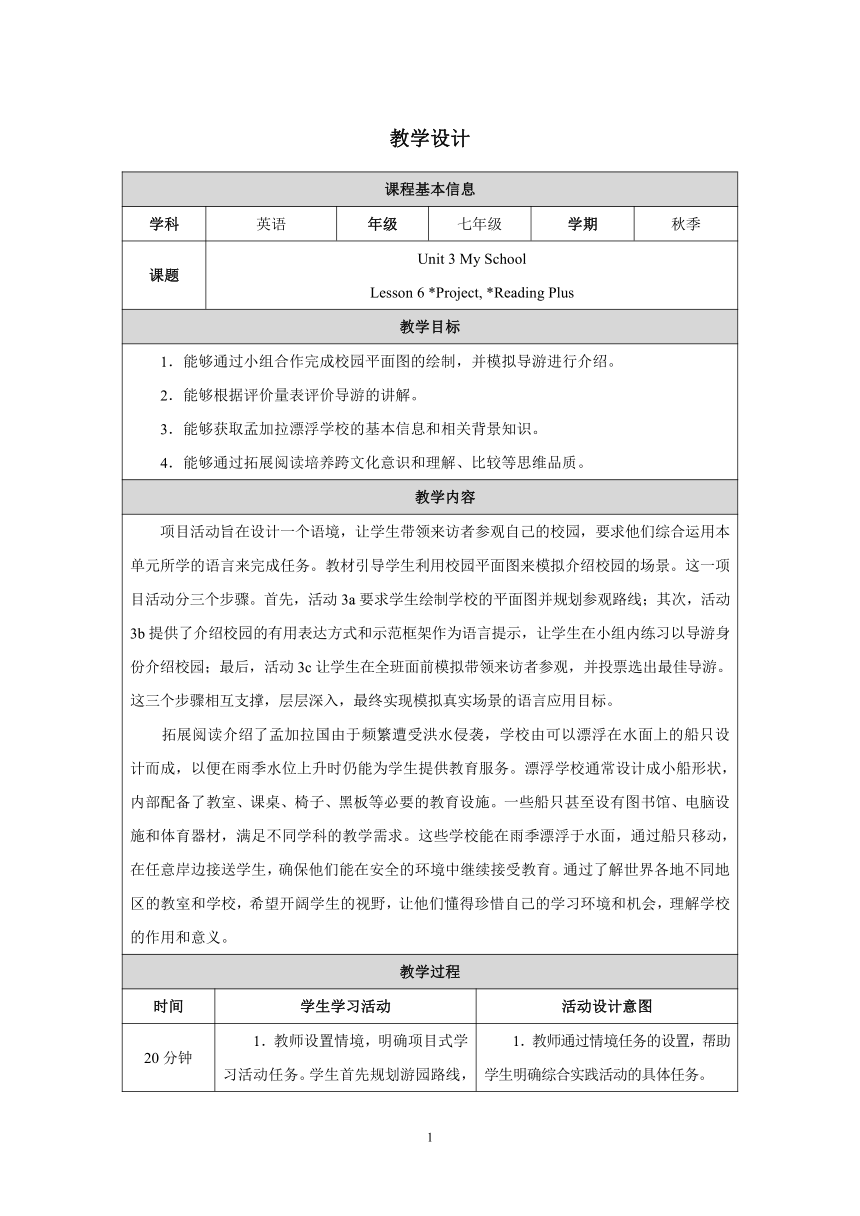 教学设计

| 课程基本信息 | | | | | |
|---|---|---|---|---|---|
| 学科 | 英语 | 年级 | 七年级 | 学期 | 秋季 |
| 课题 | Unit 3 My School Lesson 6 *Project, *Reading Plus | | | | |

教学目标

1．能够通过小组合作完成校园平面图的绘制，并模拟导游进行介绍。

2．能够根据评价量表评价导游的讲解。

3．能够获取孟加拉漂浮学校的基本信息和相关背景知识。

4．能够通过拓展阅读培养跨文化意识和理解、比较等思维品质。

教学内容

项目活动旨在设计一个语境，让学生带领来访者参观自己的校园，要求他们综合运用本单元所学的语言来完成任务。教材引导学生利用校园平面图来模拟介绍校园的场景。这一项目活动分三个步骤。首先，活动 3a 要求学生绘制学校的平面图并规划参观路线；其次，活动 3b 提供了介绍校园的有用表达方式和示范框架作为语言提示，让学生在小组内练习以导游身份介绍校园；最后，活动 3c 让学生在全班面前模拟带领来访者参观，并投票选出最佳导游。这三个步骤相互支撑，层层深入，最终实现模拟真实场景的语言应用目标。

拓展阅读介绍了孟加拉国由于频繁遭受洪水侵袭，学校由可以漂浮在水面上的船只设计而成，以便在雨季水位上升时仍能为学生提供教育服务。漂浮学校通常设计成小船形状，内部配备了教室、课桌、椅子、黑板等必要的教育设施。一些船只甚至设有图书馆、电脑设施和体育器材，满足不同学科的教学需求。这些学校能在雨季漂浮于水面，通过船只移动，在任意岸边接送学生，确保他们能在安全的环境中继续接受教育。通过了解世界各地不同地区的教室和学校，希望开阔学生的视野，让他们懂得珍惜自己的学习环境和机会，理解学校的作用和意义。

教学过程

| 时间 | 学生学习活动 | 活动设计意图 |
|---|---|---|
| 20 分钟 | 1．教师设置情境，明确项目式学习活动任务。学生首先规划游园路线， | 1．教师通过情境任务的设置，帮助学生明确综合实践活动的具体任务。 |

1